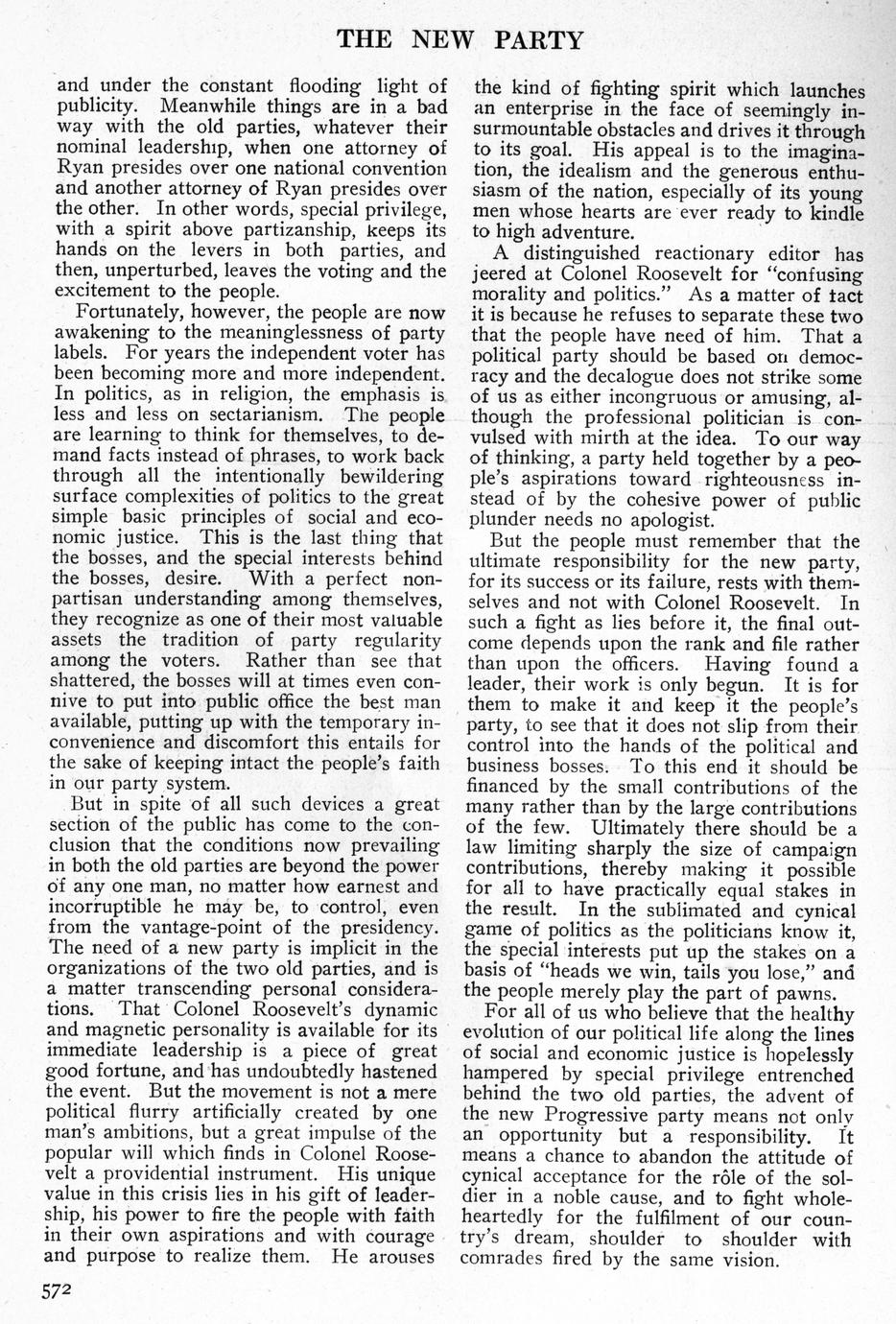 THE NEW PARTY

and under the constant flooding light of publicity. Meanwhile things are in a bad way with the old parties, whatever their nominal leadership, when one attorney of Ryan presides over one national convention and another attorney of Ryan presides over the other. In other words, special privilege, with a spirit above partizanship, keeps its hands on the levers in both parties, and then, unperturbed, leaves the voting and the excitement to the people.

Fortunately, however, the people are now awakening to the meaninglessness of party labels. For years the independent voter has been becoming more and more independent. In politics, as in religion, the emphasis is less and less on sectarianism. The people are learning to think for themselves, to demand facts instead of phrases, to work back through all the intentionally bewildering surface complexities of politics to the great simple basic principles of social and economic justice. This is the last thing that the bosses, and the special interests behind the bosses, desire. With a perfect nonpartisan understanding among themselves, they recognize as one of their most valuable assets the tradition of party regularity among the voters. Rather than see that shattered, the bosses will at times even connive to put into public office the best man available, putting up with the temporary inconvenience and discomfort this entails for the sake of keeping intact the people's faith in our party system.

But in spite of all such devices a great section of the public has come to the conclusion that the conditions now prevailing in both the old parties are beyond the power of any one man, no matter how earnest and incorruptible he may be, to control, even from the vantage-point of the presidency. The need of a new party is implicit in the organizations of the two old parties, and is a matter transcending personal considerations. That Colonel Roosevelt's dynamic and magnetic personality is available for its immediate leadership is a piece of great good fortune, and has undoubtedly hastened the event. But the movement is not a mere political flurry artificially created by one man's ambitions, but a great impulse of the popular will which finds in Colonel Roosevelt a providential instrument. His unique value in this crisis lies in his gift of leadership, his power to fire the people with faith in their own aspirations and with courage and purpose to realize them. He arouses the kind of fighting spirit which launches an enterprise in the face of seemingly insurmountable obstacles and drives it through to its goal. His appeal is to the imagination, the idealism and the generous enthusiasm of the nation, especially of its young men whose hearts are ever ready to kindle to high adventure.

A distinguished reactionary editor has jeered at Colonel Roosevelt for "confusing morality and politics." As a matter of fact it is because he refuses to separate these two that the people have need of him. That a political party should be based on democracy and the decalogue does not strike some of us as either incongruous or amusing, although the professional politician is convulsed with mirth at the idea. To our way of thinking, a party held together by a people's aspirations toward righteousness instead of by the cohesive power of public plunder needs no apologist.

But the people must remember that the ultimate responsibility for the new party, for its success or its failure, rests with themselves and not with Colonel Roosevelt. In such a fight as lies before it, the final outcome depends upon the rank and file rather than upon the officers. Having found a leader, their work is only begun. It is for them to make it and keep it the people's party, to see that it does not slip from their control into the hands of the political and business bosses. To this end it should be financed by the small contributions of the many rather than by the large contributions of the few. Ultimately there should be a law limiting sharply the size of campaign contributions, thereby making it possible for all to have practically equal stakes in the result. In the sublimated and cynical game of politics as the politicians know it, the special interests put up the stakes on a basis of "heads we win, tails you lose," and the people merely play the part of pawns.

For all of us who believe that the healthy evolution of our political life along the lines of social and economic justice is hopelessly hampered by special privilege entrenched behind the two old parties, the advent of the new Progressive party means not only an opportunity but a responsibility. It means a chance to abandon the attitude of cynical acceptance for the rôle of the soldier in a noble cause, and to fight wholeheartedly for the fulfilment of our country's dream, shoulder to shoulder with comrades fired by the same vision.

572